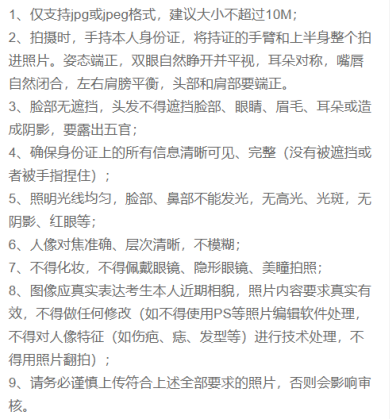 1、仅支持jpg或jpeg格式，建议大小不超过10M；
2、拍摄时，手持本人身份证，将持证的手臂和上半身整个拍进照片。姿态端正，双眼自然睁开并平视，耳朵对称，嘴唇自然闭合，左右肩膀平衡，头部和肩部要端正。
3、脸部无遮挡，头发不得遮挡脸部、眼睛、眉毛、耳朵或造成阴影，要露出五官；
4、确保身份证上的所有信息清晰可见、完整（没有被遮挡或者被手指捏住）；
5、照明光线均匀，脸部、鼻部不能发光，无高光、光斑，无阴影、红眼等；
6、人像对焦准确、层次清晰，不模糊；
7、不得化妆，不得佩戴眼镜、隐形眼镜、美瞳拍照；
8、图像应真实表达考生本人近期相貌，照片内容要求真实有效，不得做任何修改（如不得使用PS等照片编辑软件处理，不得对人像特征（如伤疤、痣、发型等）进行技术处理，不得用照片翻拍）；
9、请务必谨慎上传符合上述全部要求的照片，否则会影响审核。